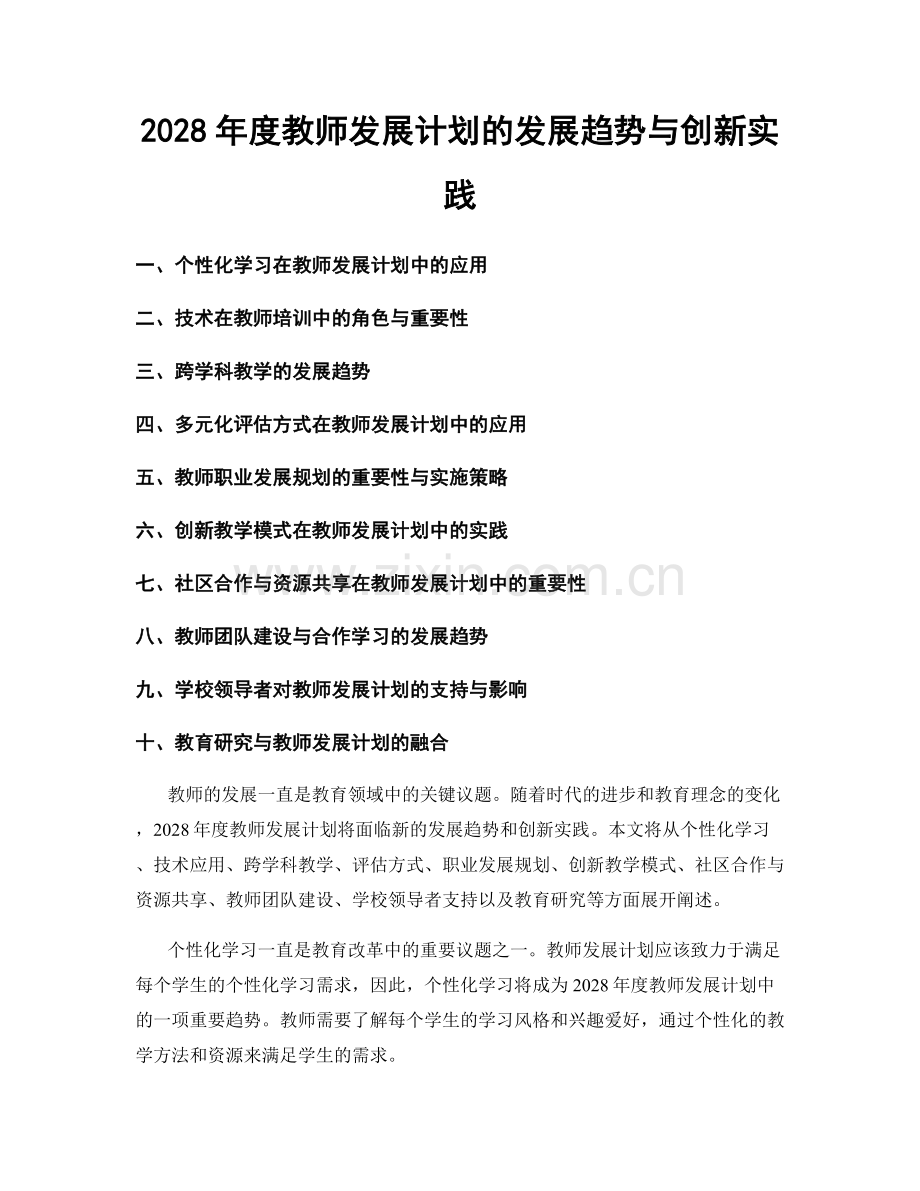 2028年度教师发展计划的发展趋势与创新实践

一、个性化学习在教师发展计划中的应用

二、技术在教师培训中的角色与重要性

三、跨学科教学的发展趋势

四、多元化评估方式在教师发展计划中的应用

五、教师职业发展规划的重要性与实施策略

六、创新教学模式在教师发展计划中的实践

七、社区合作与资源共享在教师发展计划中的重要性

八、教师团队建设与合作学习的发展趋势

九、学校领导者对教师发展计划的支持与影响

十、教育研究与教师发展计划的融合

教师的发展一直是教育领域中的关键议题。随着时代的进步和教育理念的变化，2028年度教师发展计划将面临新的发展趋势和创新实践。本文将从个性化学习、技术应用、跨学科教学、评估方式、职业发展规划、创新教学模式、社区合作与资源共享、教师团队建设、学校领导者支持以及教育研究等方面展开阐述。

个性化学习一直是教育改革中的重要议题之一。教师发展计划应该致力于满足每个学生的个性化学习需求，因此，个性化学习将成为2028年度教师发展计划中的一项重要趋势。教师需要了解每个学生的学习风格和兴趣爱好，通过个性化的教学方法和资源来满足学生的需求。

www.zixin.com.cn